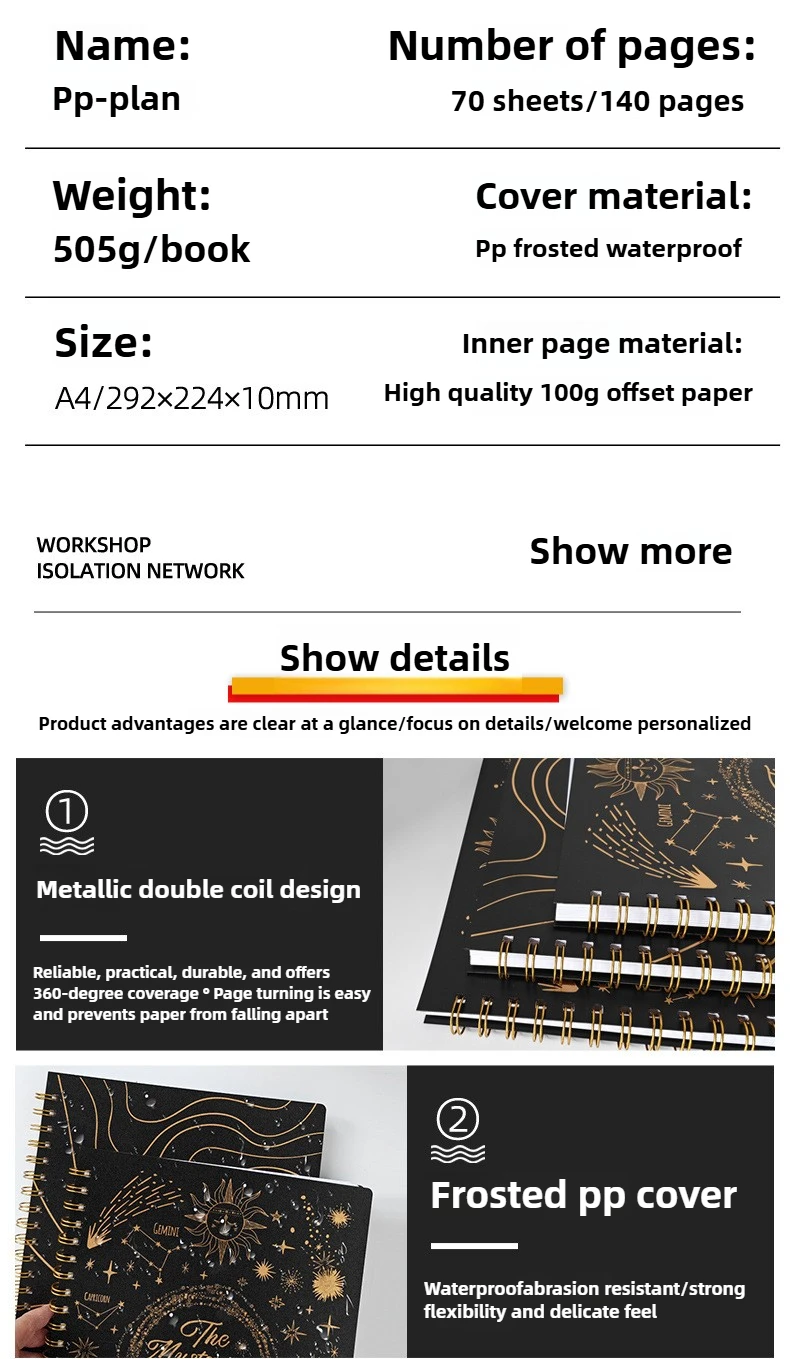 Name:
Pp-plan

Number of pages:
70 sheets/140 pages

Weight:
505g/book

Cover material:
Pp frosted waterproof

Size:
A4/292×224×10mm

Inner page material:
High quality 100g offset paper

WORKSHOP
ISOLATION NETWORK

Show more

Show details

Product advantages are clear at a glance/focus on details/welcome personalized

①

Metallic double coil design

Reliable, practical, durable, and offers 360-degree coverage ° Page turning is easy and prevents paper from falling apart

②

Frosted pp cover

Waterproofabrasion resistant/strong flexibility and delicate feel